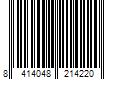 8 414048 214220